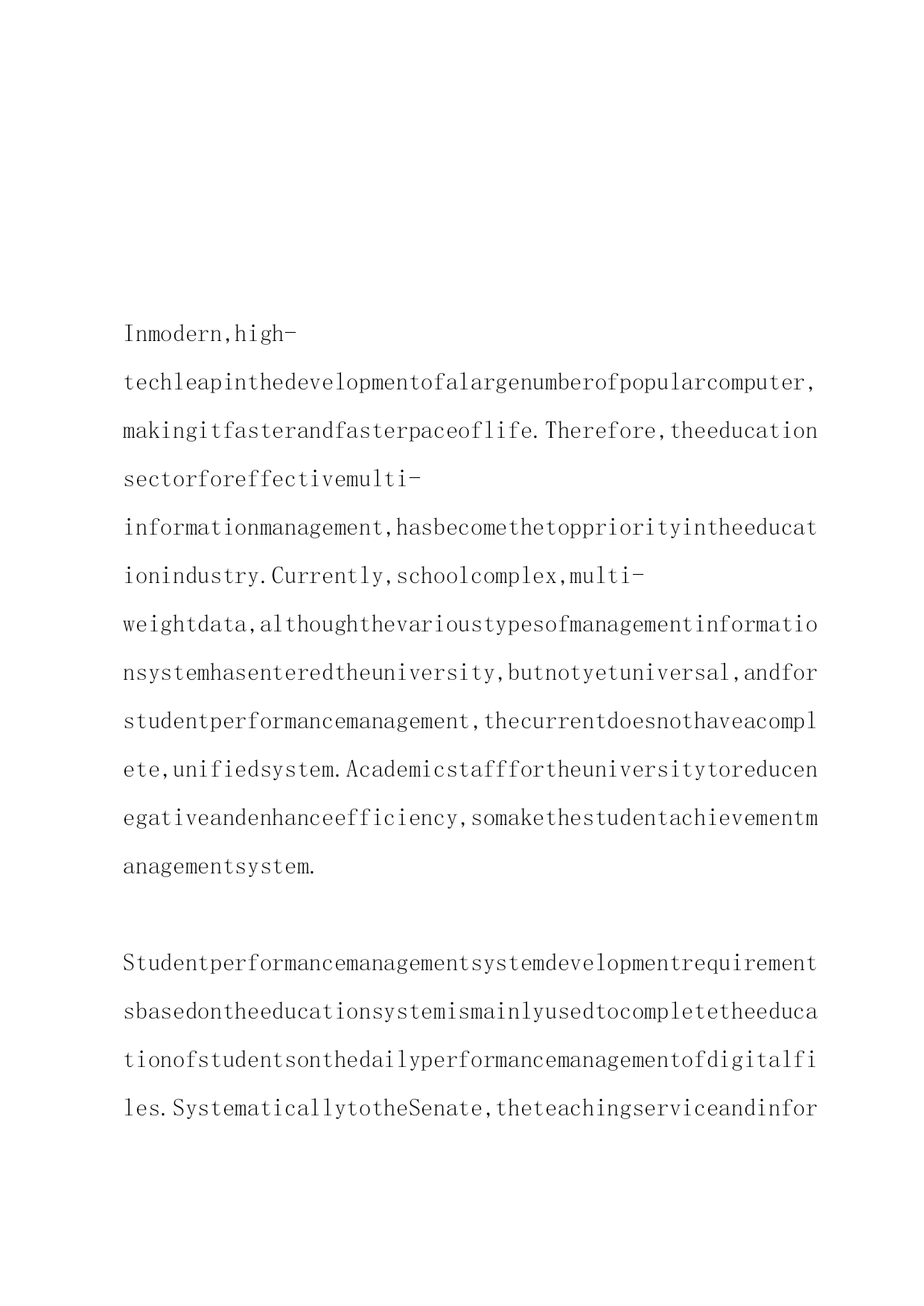 Inmodern,high-techleapinthedevelopmentofalargenumberofpopularcomputer,makingitfasterandfasterpaceoflife.Therefore,theeducationsectorforeffectivemulti-informationmanagement,hasbecomethetoppriorityintheeducationindustry.Currently,schoolcomplex,multi-weightdata,althoughthevarioustypesofmanagementinformationsystemhasenteredtheuniversity,butnotyetuniversal,andforstudentperformancemanagement,thecurrentdoesnothaveacomplete,unifiedsystem.Academicstafffortheuniversitytoreducenegativeandenhanceefficiency,somakethestudentachievementmanagementsystem.

Studentperformancemanagementsystemdevelopmentrequirementsbasedontheeducationsystemismainlyusedtocompletetheeducationofstudentsonthedailyperformancemanagementofdigitalfiles.SystematicallytotheSenate,theteachingserviceandinfor